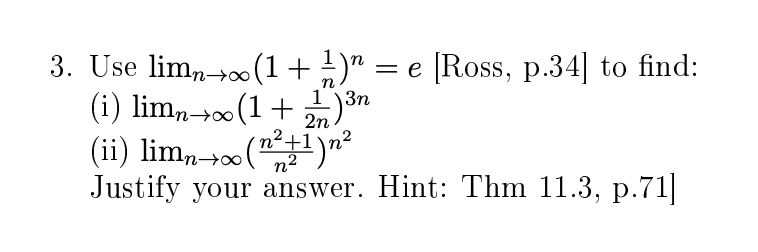 3. Use $\lim_{n\to\infty}(1+\frac{1}{n})^n = e$ [Ross, p.34] to find:
(i) $\lim_{n\to\infty}(1+\frac{1}{2n})^{3n}$
(ii) $\lim_{n\to\infty}(\frac{n^2+1}{n^2})^{n^2}$
Justify your answer. Hint: Thm 11.3, p.71]